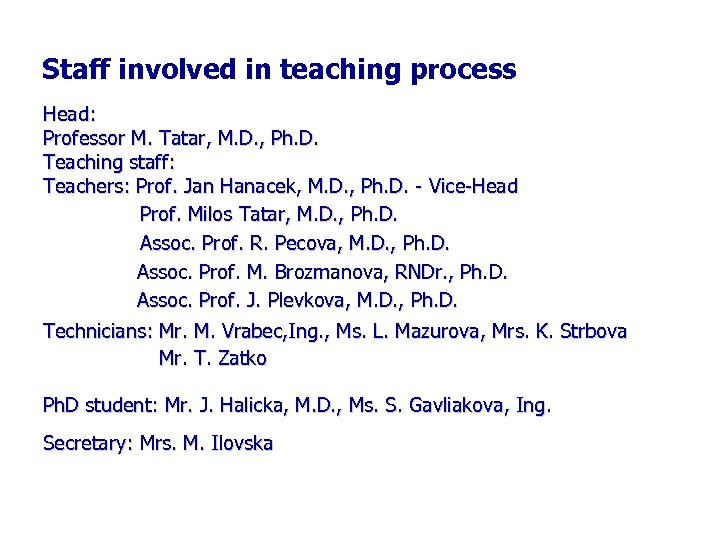 Staff involved in teaching process

Head:
Professor M. Tatar, M.D., Ph.D.
Teaching staff:
Teachers: Prof. Jan Hanacek, M.D., Ph.D. - Vice-Head
Prof. Milos Tatar, M.D., Ph.D.
Assoc. Prof. R. Pecova, M.D., Ph.D.
Assoc. Prof. M. Brozmanova, RNDr., Ph.D.
Assoc. Prof. J. Plevkova, M.D., Ph.D.

Technicians: Mr. M. Vrabec,Ing., Ms. L. Mazurova, Mrs. K. Strbova
Mr. T. Zatko

PhD student: Mr. J. Halicka, M.D., Ms. S. Gavliakova, Ing.

Secretary: Mrs. M. Ilovska